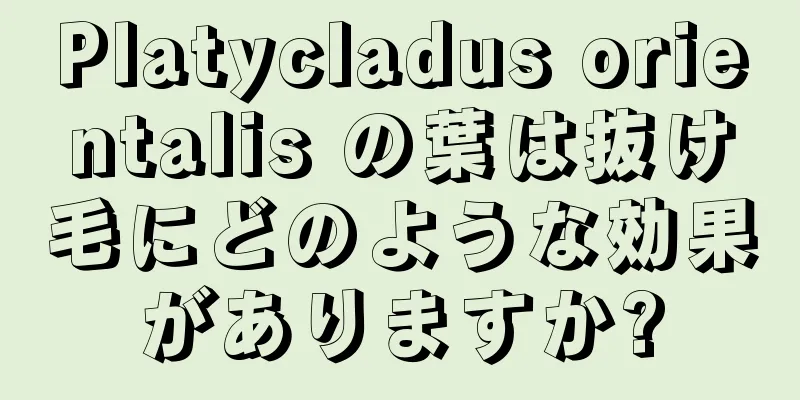 Platycladus orientalis の葉は抜け毛にどのような効果がありますか?